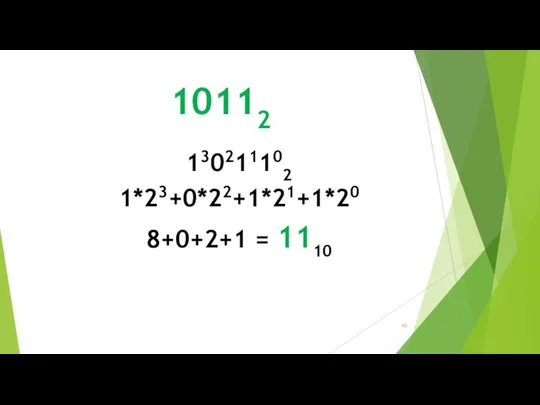 $1011_2$

$1^3 0^2 1^1 1^0{}_2$

$1*2^3+0*2^2+1*2^1+1*2^0$

$8+0+2+1 = 11_{10}$